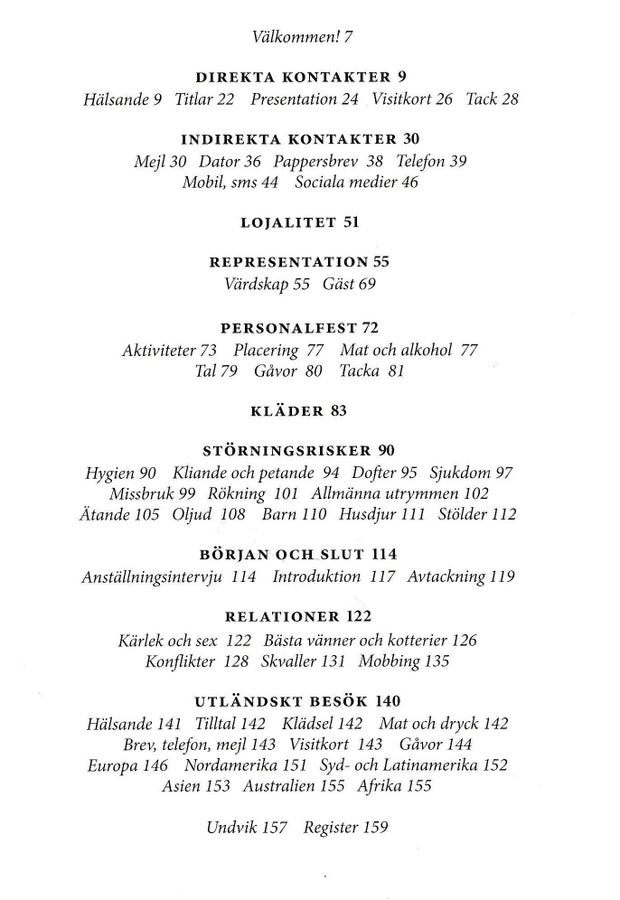 Välkommen! 7

DIREKTA KONTAKTER 9
Hälsande 9 Titlar 22 Presentation 24 Visitkort 26 Tack 28

INDIREKTA KONTAKTER 30
Mejl 30 Dator 36 Pappersbrev 38 Telefon 39
Mobil, sms 44 Sociala medier 46

LOJALITET 51

REPRESENTATION 55
Värdskap 55 Gäst 69

PERSONALFEST 72
Aktiviteter 73 Placering 77 Mat och alkohol 77
Tal 79 Gåvor 80 Tacka 81

KLÄDER 83

STÖRNINGSRISKER 90
Hygien 90 Kliande och petande 94 Dofter 95 Sjukdom 97
Missbruk 99 Rökning 101 Allmänna utrymmen 102
Ätande 105 Oljud 108 Barn 110 Husdjur 111 Stölder 112

BÖRJAN OCH SLUT 114
Anställningsintervju 114 Introduktion 117 Avtackning 119

RELATIONER 122
Kärlek och sex 122 Bästa vänner och kotterier 126
Konflikter 128 Skvaller 131 Mobbing 135

UTLÄNDSKT BESÖK 140
Hälsande 141 Tilltal 142 Klädsel 142 Mat och dryck 142
Brev, telefon, mejl 143 Visitkort 143 Gåvor 144
Europa 146 Nordamerika 151 Syd- och Latinamerika 152
Asien 153 Australien 155 Afrika 155

Undvik 157 Register 159